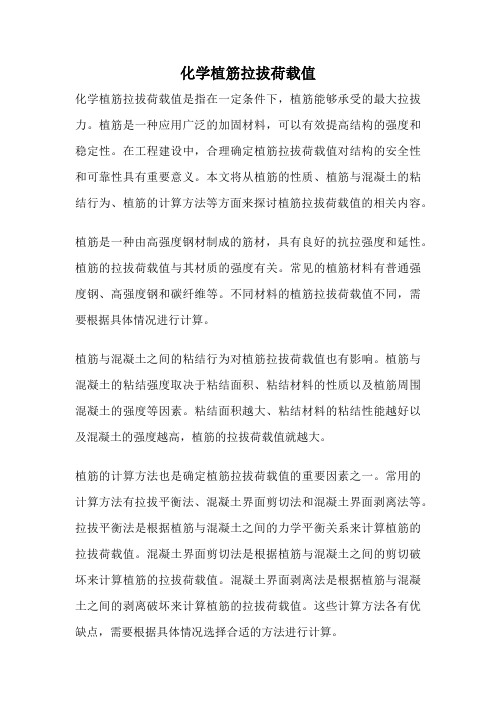 化学植筋拉拔荷载值

化学植筋拉拔荷载值是指在一定条件下，植筋能够承受的最大拉拔力。植筋是一种应用广泛的加固材料，可以有效提高结构的强度和稳定性。在工程建设中，合理确定植筋拉拔荷载值对结构的安全性和可靠性具有重要意义。本文将从植筋的性质、植筋与混凝土的粘结行为、植筋的计算方法等方面来探讨植筋拉拔荷载值的相关内容。

植筋是一种由高强度钢材制成的筋材，具有良好的抗拉强度和延性。植筋的拉拔荷载值与其材质的强度有关。常见的植筋材料有普通强度钢、高强度钢和碳纤维等。不同材料的植筋拉拔荷载值不同，需要根据具体情况进行计算。

植筋与混凝土之间的粘结行为对植筋拉拔荷载值也有影响。植筋与混凝土的粘结强度取决于粘结面积、粘结材料的性质以及植筋周围混凝土的强度等因素。粘结面积越大、粘结材料的粘结性能越好以及混凝土的强度越高，植筋的拉拔荷载值就越大。

植筋的计算方法也是确定植筋拉拔荷载值的重要因素之一。常用的计算方法有拉拔平衡法、混凝土界面剪切法和混凝土界面剥离法等。拉拔平衡法是根据植筋与混凝土之间的力学平衡关系来计算植筋的拉拔荷载值。混凝土界面剪切法是根据植筋与混凝土之间的剪切破坏来计算植筋的拉拔荷载值。混凝土界面剥离法是根据植筋与混凝土之间的剥离破坏来计算植筋的拉拔荷载值。这些计算方法各有优缺点，需要根据具体情况选择合适的方法进行计算。